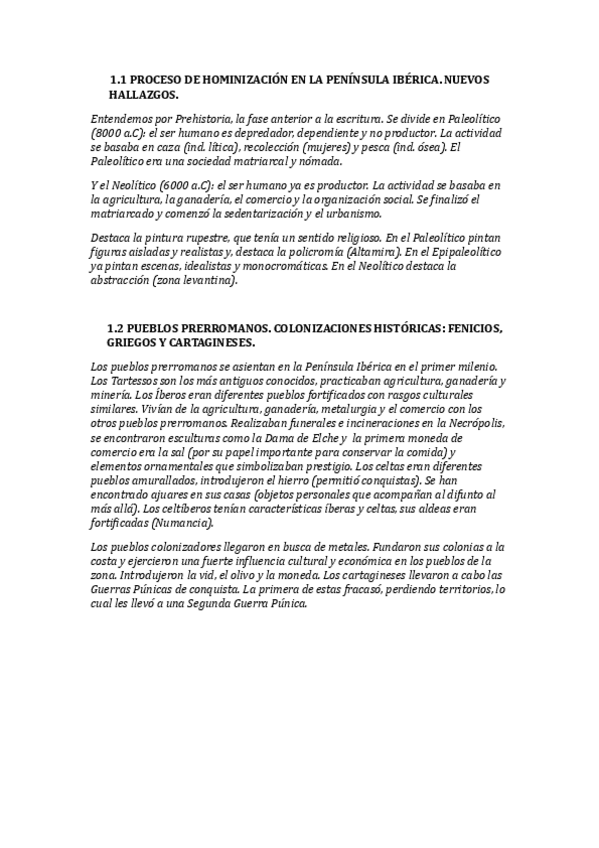 1.1 PROCESO DE HOMINIZACIÓN EN LA PENÍNSULA IBÉRICA. NUEVOS HALLAZGOS.

Entendemos por Prehistoria, la fase anterior a la escritura. Se divide en Paleolítico (8000 a.C): el ser humano es depredador, dependiente y no productor. La actividad se basaba en caza (ind. lítica), recolección (mujeres) y pesca (ind. ósea). El Paleolítico era una sociedad matriarcal y nómada.

Y el Neolítico (6000 a.C): el ser humano ya es productor. La actividad se basaba en la agricultura, la ganadería, el comercio y la organización social. Se finalizó el matriarcado y comenzó la sedentarización y el urbanismo.

Destaca la pintura rupestre, que tenía un sentido religioso. En el Paleolítico pintan figuras aisladas y realistas y, destaca la policromía (Altamira). En el Epipaleolítico ya pintan escenas, idealistas y monocromáticas. En el Neolítico destaca la abstracción (zona levantina).

1.2 PUEBLOS PRERROMANOS. COLONIZACIONES HISTÓRICAS: FENICIOS, GRIEGOS Y CARTAGINESES.

Los pueblos prerromanos se asientan en la Península Ibérica en el primer milenio. Los Tartessos son los más antiguos conocidos, practicaban agricultura, ganadería y minería. Los Íberos eran diferentes pueblos fortificados con rasgos culturales similares. Vivían de la agricultura, ganadería, metalurgia y el comercio con los otros pueblos prerromanos. Realizaban funerales e incineraciones en la Necrópolis, se encontraron esculturas como la Dama de Elche y la primera moneda de comercio era la sal (por su papel importante para conservar la comida) y elementos ornamentales que simbolizaban prestigio. Los celtas eran diferentes pueblos amurallados, introdujeron el hierro (permitió conquistas). Se han encontrado ajuares en sus casas (objetos personales que acompañan al difunto al más allá). Los celtíberos tenían características íberas y celtas, sus aldeas eran fortificadas (Numancia).

Los pueblos colonizadores llegaron en busca de metales. Fundaron sus colonias a la costa y ejercieron una fuerte influencia cultural y económica en los pueblos de la zona. Introdujeron la vid, el olivo y la moneda. Los cartagineses llevaron a cabo las Guerras Púnicas de conquista. La primera de estas fracasó, perdiendo territorios, lo cual les llevó a una Segunda Guerra Púnica.